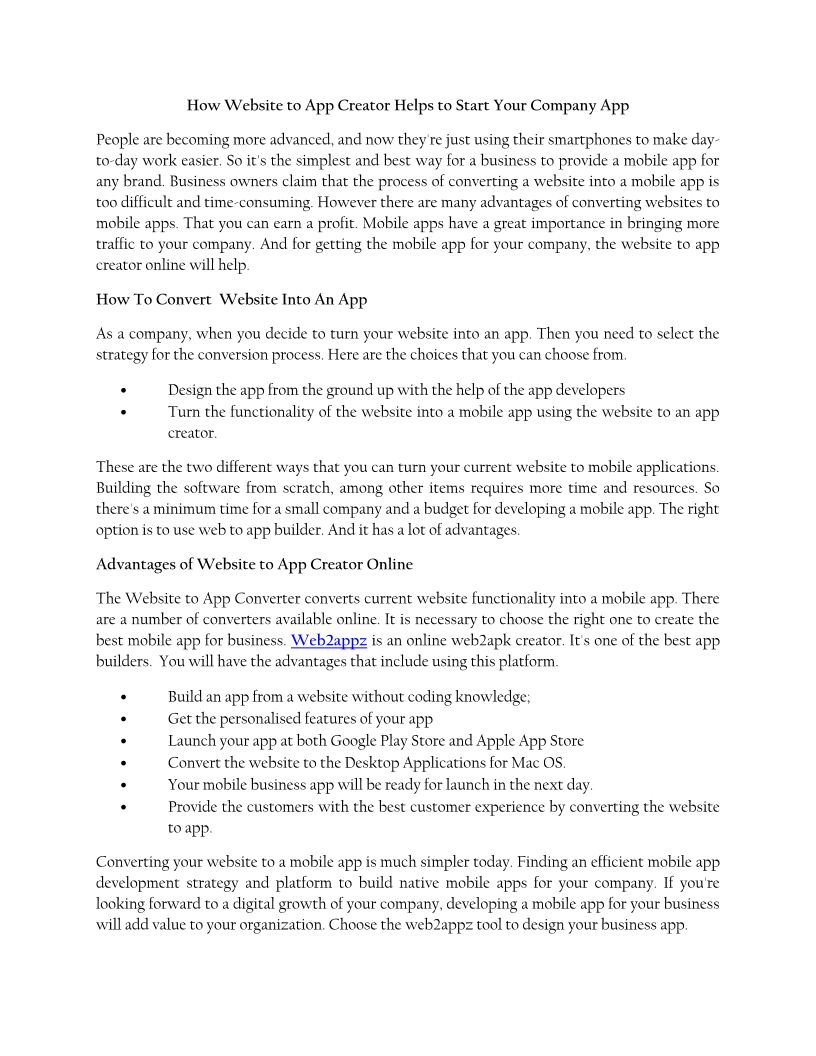 How Website to App Creator Helps to Start Your Company App

People are becoming more advanced, and now they're just using their smartphones to make day-to-day work easier. So it's the simplest and best way for a business to provide a mobile app for any brand. Business owners claim that the process of converting a website into a mobile app is too difficult and time-consuming. However there are many advantages of converting websites to mobile apps. That you can earn a profit. Mobile apps have a great importance in bringing more traffic to your company. And for getting the mobile app for your company, the website to app creator online will help.

How To Convert Website Into An App

As a company, when you decide to turn your website into an app. Then you need to select the strategy for the conversion process. Here are the choices that you can choose from.

• Design the app from the ground up with the help of the app developers
• Turn the functionality of the website into a mobile app using the website to an app creator.

These are the two different ways that you can turn your current website to mobile applications. Building the software from scratch, among other items requires more time and resources. So there's a minimum time for a small company and a budget for developing a mobile app. The right option is to use web to app builder. And it has a lot of advantages.

Advantages of Website to App Creator Online

The Website to App Converter converts current website functionality into a mobile app. There are a number of converters available online. It is necessary to choose the right one to create the best mobile app for business. Web2appz is an online web2apk creator. It's one of the best app builders. You will have the advantages that include using this platform.

• Build an app from a website without coding knowledge;
• Get the personalised features of your app
• Launch your app at both Google Play Store and Apple App Store
• Convert the website to the Desktop Applications for Mac OS.
• Your mobile business app will be ready for launch in the next day.
• Provide the customers with the best customer experience by converting the website to app.

Converting your website to a mobile app is much simpler today. Finding an efficient mobile app development strategy and platform to build native mobile apps for your company. If you're looking forward to a digital growth of your company, developing a mobile app for your business will add value to your organization. Choose the web2appz tool to design your business app.